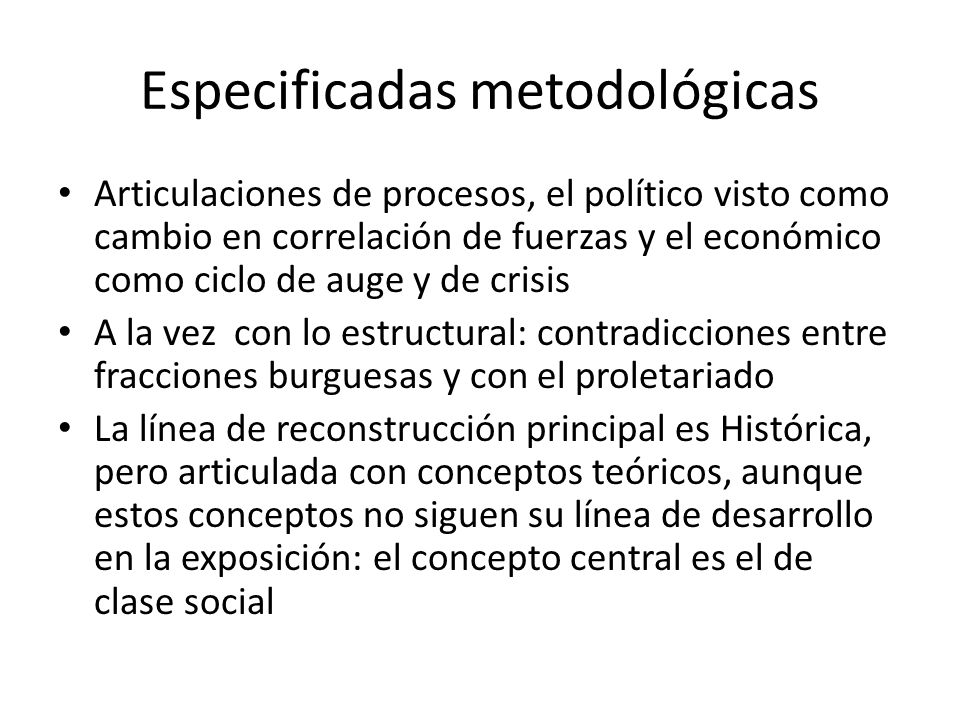 Especificadas metodológicas

• Articulaciones de procesos, el político visto como cambio en correlación de fuerzas y el económico como ciclo de auge y de crisis
• A la vez con lo estructural: contradicciones entre fracciones burguesas y con el proletariado
• La línea de reconstrucción principal es Histórica, pero articulada con conceptos teóricos, aunque estos conceptos no siguen su línea de desarrollo en la exposición: el concepto central es el de clase social